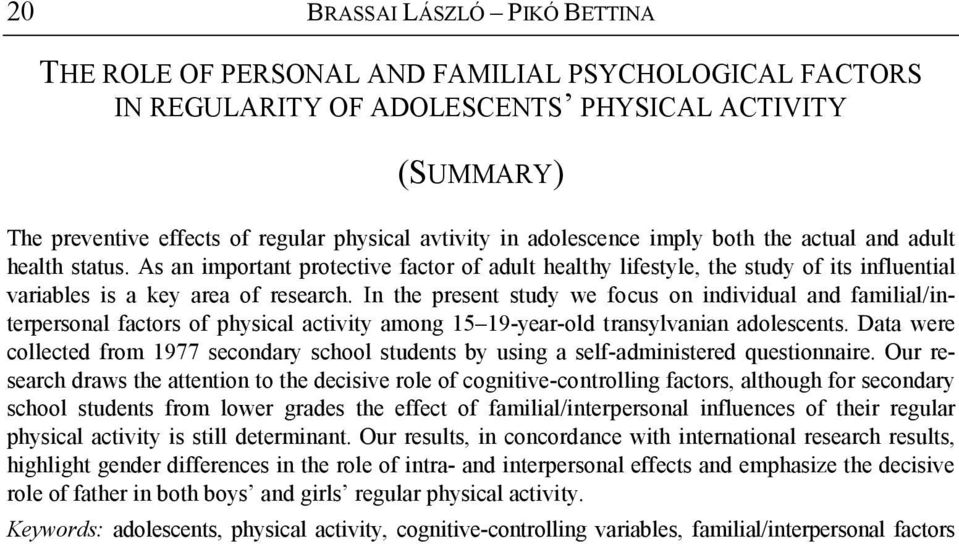 20 BRASSAI LÁSZLÓ – PIKÓ BETTINA

THE ROLE OF PERSONAL AND FAMILIAL PSYCHOLOGICAL FACTORS IN REGULARITY OF ADOLESCENTS' PHYSICAL ACTIVITY

(SUMMARY)

The preventive effects of regular physical avtivity in adolescence imply both the actual and adult health status. As an important protective factor of adult healthy lifestyle, the study of its influential variables is a key area of research. In the present study we focus on individual and familial/interpersonal factors of physical activity among 15–19-year-old transylvanian adolescents. Data were collected from 1977 secondary school students by using a self-administered questionnaire. Our research draws the attention to the decisive role of cognitive-controlling factors, although for secondary school students from lower grades the effect of familial/interpersonal influences of their regular physical activity is still determinant. Our results, in concordance with international research results, highlight gender differences in the role of intra- and interpersonal effects and emphasize the decisive role of father in both boys' and girls' regular physical activity.

Keywords: adolescents, physical activity, cognitive-controlling variables, familial/interpersonal factors